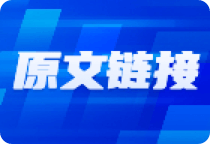 原文链接